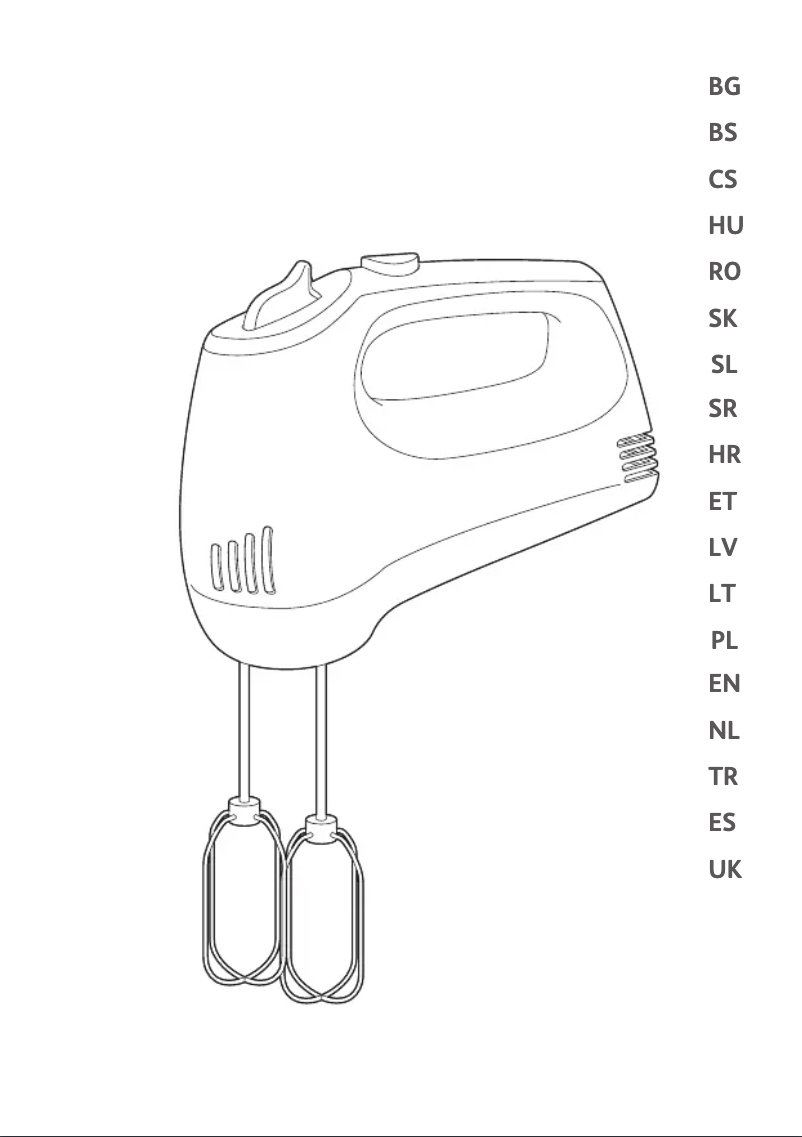 BG
BS
CS
HU
RO
SK
SL
SR
HR
ET
LV
LT
PL
EN
NL
TR
ES
UK